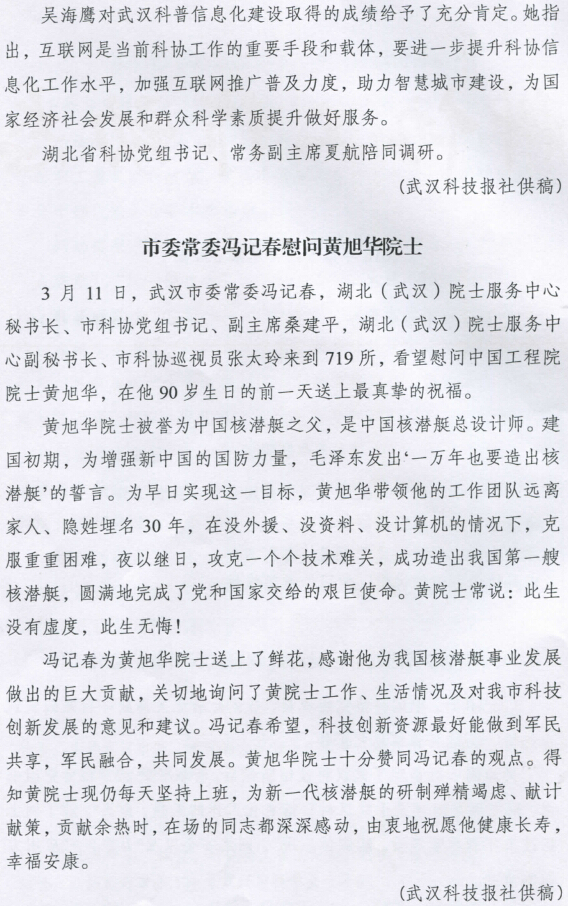 吴海鹰对武汉科普信息化建设取得的成绩给予了充分肯定。她指出，互联网是当前科协工作的重要手段和载体，要进一步提升科协信息化工作水平，加强互联网推广普及力度，助力智慧城市建设，为国家经济社会发展和群众科学素质提升做好服务。

湖北省科协党组书记、常务副主席夏航陪同调研。

（武汉科技报社供稿）

市委常委冯记春慰问黄旭华院士

3 月 11 日，武汉市委常委冯记春，湖北（武汉）院士服务中心秘书长、市科协党组书记、副主席桑建平，湖北（武汉）院士服务中心副秘书长、市科协巡视员张太玲来到 719 所，看望慰问中国工程院院士黄旭华，在他 90 岁生日的前一天送上最真挚的祝福。

黄旭华院士被誉为中国核潜艇之父，是中国核潜艇总设计师。建国初期，为增强新中国的国防力量，毛泽东发出‘一万年也要造出核潜艇’的誓言。为早日实现这一目标，黄旭华带领他的工作团队远离家人、隐姓埋名 30 年，在没外援、没资料、没计算机的情况下，克服重重困难，夜以继日，攻克一个个技术难关，成功造出我国第一艘核潜艇，圆满地完成了党和国家交给的艰巨使命。黄院士常说：此生没有虚度，此生无悔！

冯记春为黄旭华院士送上了鲜花，感谢他为我国核潜艇事业发展做出的巨大贡献，关切地询问了黄院士工作、生活情况及对我市科技创新发展的意见和建议。冯记春希望，科技创新资源最好能做到军民共享，军民融合，共同发展。黄旭华院士十分赞同冯记春的观点。得知黄院士现仍每天坚持上班，为新一代核潜艇的研制殚精竭虑、献计献策，贡献余热时，在场的同志都深深感动，由衷地祝愿他健康长寿，幸福安康。

（武汉科技报社供稿）